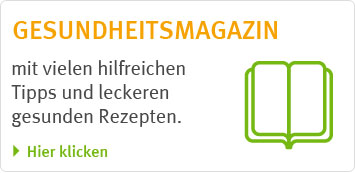 GESUNDHEITSMAGAZIN

mit vielen hilfreichen Tipps und leckeren gesunden Rezepten.

Hier klicken